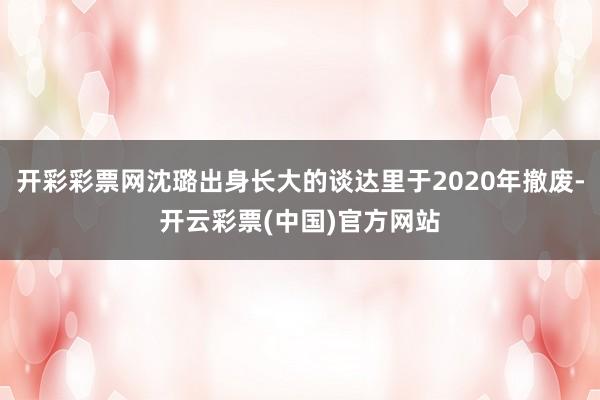 开彩彩票网沈璐出身长大的谈达里于2020年撤废-开云彩票(中国)官方网站